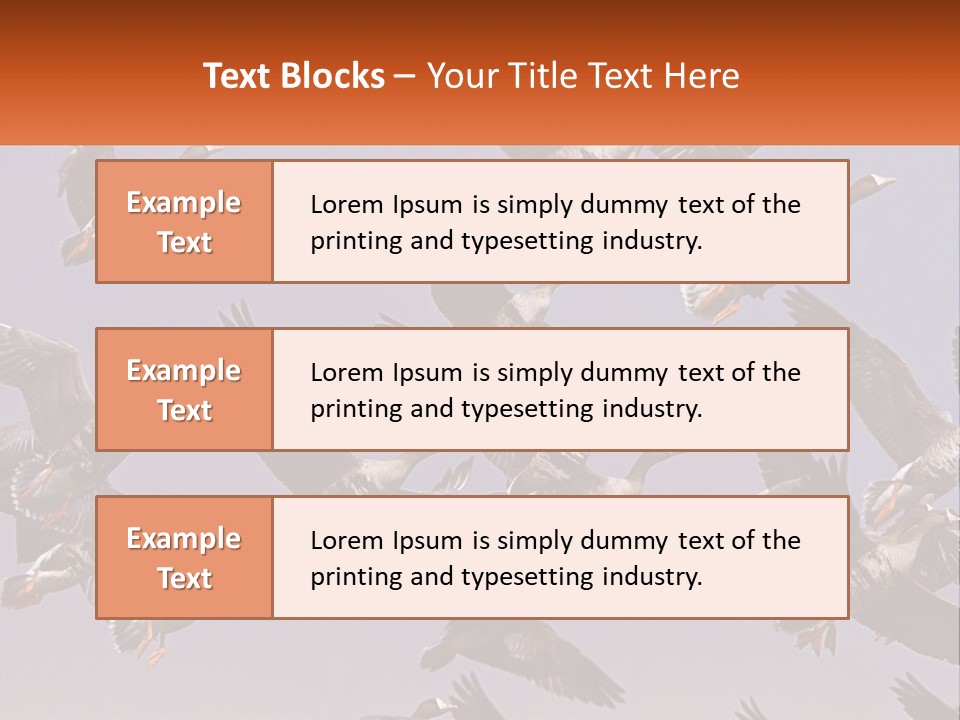 Text Blocks – Your Title Text Here

Example Text

Lorem Ipsum is simply dummy text of the printing and typesetting industry.

Example Text

Lorem Ipsum is simply dummy text of the printing and typesetting industry.

Example Text

Lorem Ipsum is simply dummy text of the printing and typesetting industry.